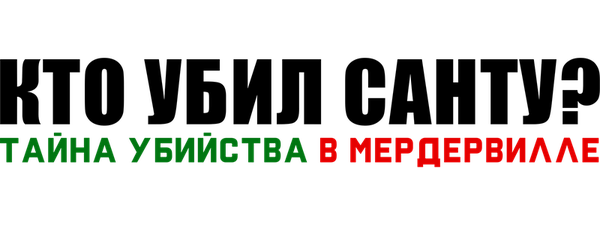 КТО УБИЛ САНТУ?
ТАЙНА УБИЙСТВА В МЕРДЕРВИЛЛЕ